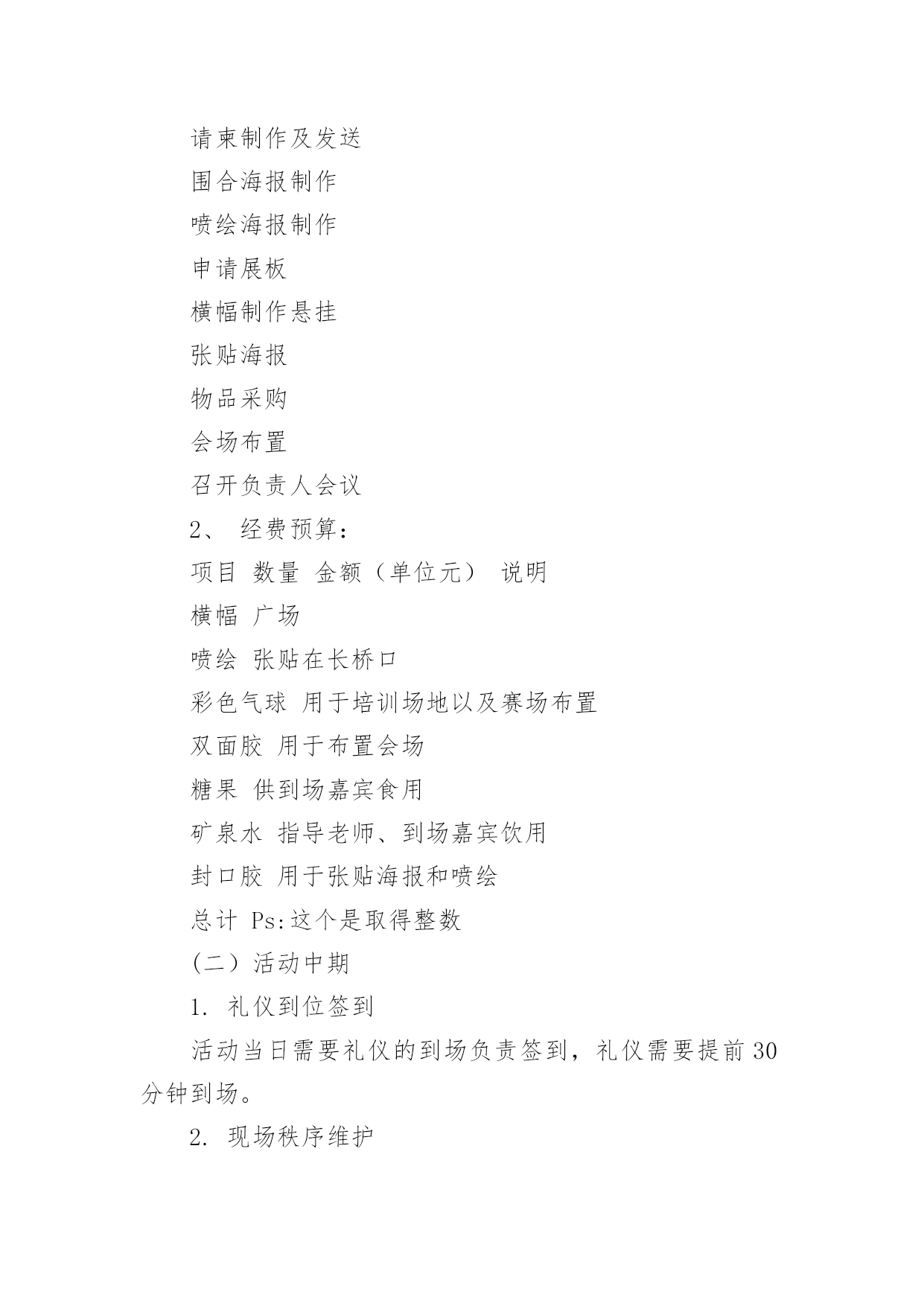 请柬制作及发送

围合海报制作

喷绘海报制作

申请展板

横幅制作悬挂

张贴海报

物品采购

会场布置

召开负责人会议

2、 经费预算：

项目 数量 金额（单位元） 说明

横幅 广场

喷绘 张贴在长桥口

彩色气球 用于培训场地以及赛场布置

双面胶 用于布置会场

糖果 供到场嘉宾食用

矿泉水 指导老师、到场嘉宾饮用

封口胶 用于张贴海报和喷绘

总计 Ps:这个是取得整数

(二）活动中期

1. 礼仪到位签到

活动当日需要礼仪的到场负责签到，礼仪需要提前30分钟到场。

2. 现场秩序维护